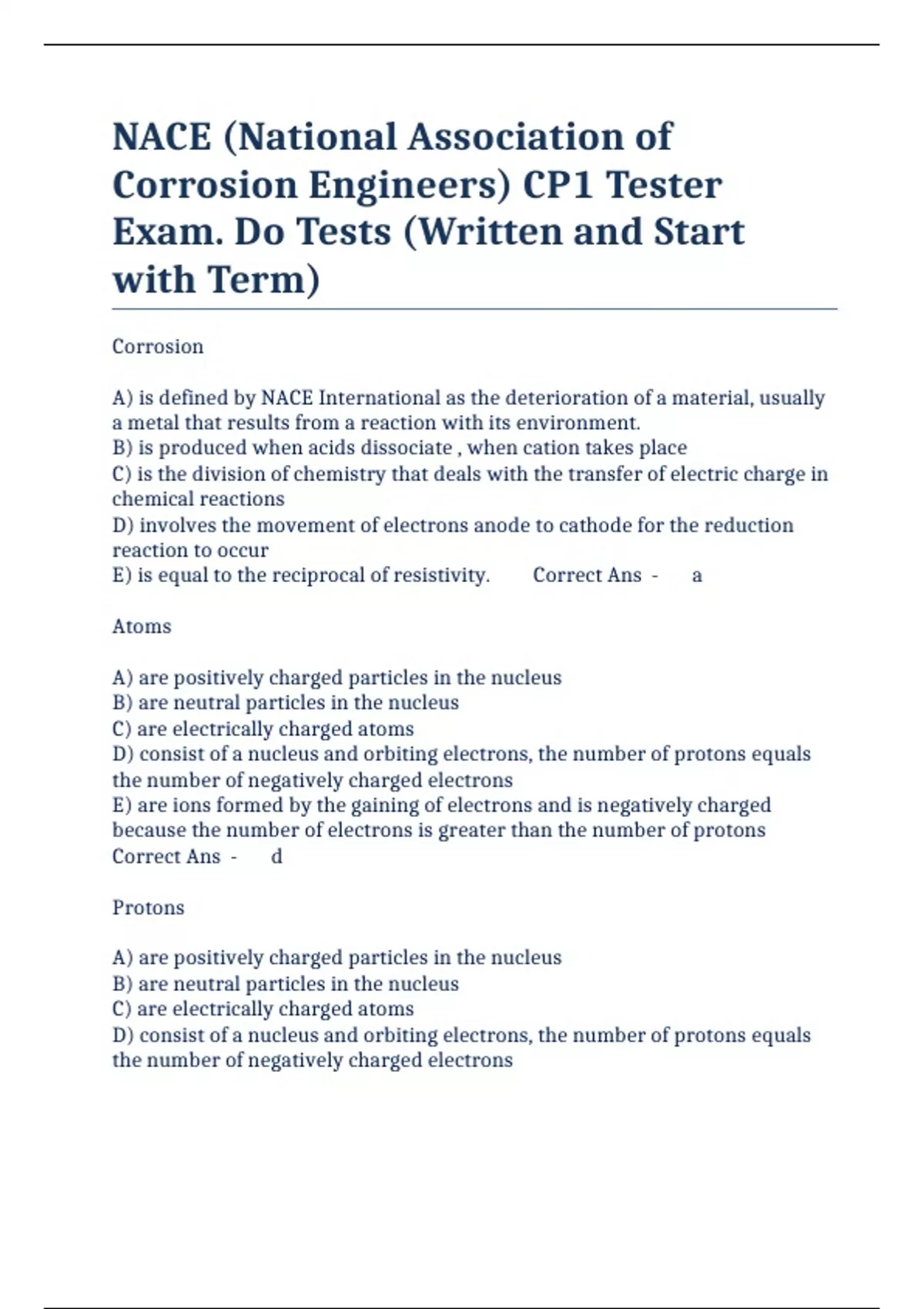 NACE (National Association of Corrosion Engineers) CP1 Tester Exam. Do Tests (Written and Start with Term)

Corrosion

A) is defined by NACE International as the deterioration of a material, usually a metal that results from a reaction with its environment.
B) is produced when acids dissociate , when cation takes place
C) is the division of chemistry that deals with the transfer of electric charge in chemical reactions
D) involves the movement of electrons anode to cathode for the reduction reaction to occur
E) is equal to the reciprocal of resistivity. Correct Ans - a

Atoms

A) are positively charged particles in the nucleus
B) are neutral particles in the nucleus
C) are electrically charged atoms
D) consist of a nucleus and orbiting electrons, the number of protons equals the number of negatively charged electrons
E) are ions formed by the gaining of electrons and is negatively charged because the number of electrons is greater than the number of protons
Correct Ans - d

Protons

A) are positively charged particles in the nucleus
B) are neutral particles in the nucleus
C) are electrically charged atoms
D) consist of a nucleus and orbiting electrons, the number of protons equals the number of negatively charged electrons